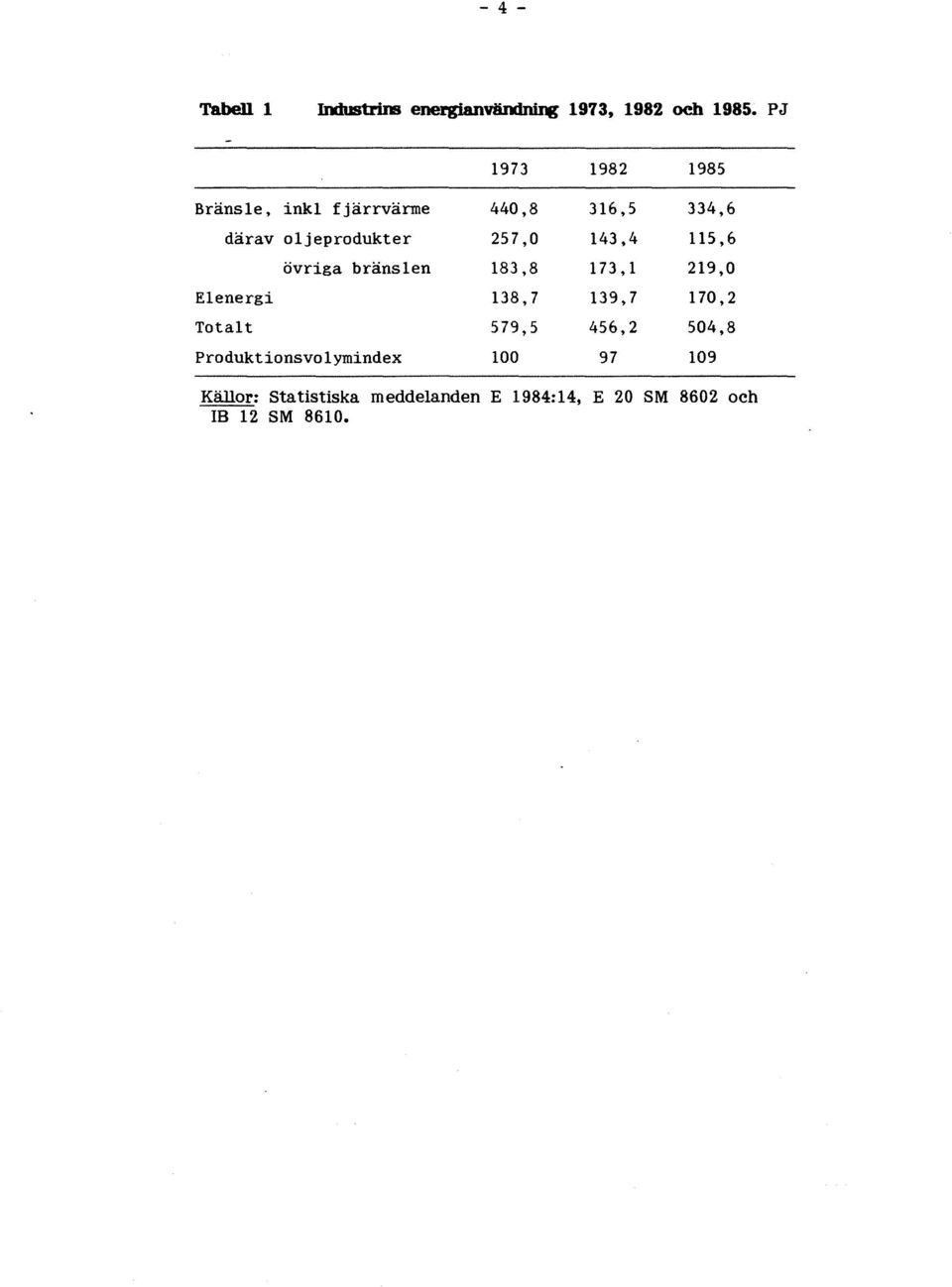 - 4 -

Tabell 1 Industrins energianvändning 1973, 1982 och 1985. PJ

| | 1973 | 1982 | 1985 |
|---|---|---|---|
| Bränsle, inkl fjärrvärme | 440,8 | 316,5 | 334,6 |
| därav oljeprodukter | 257,0 | 143,4 | 115,6 |
| övriga bränslen | 183,8 | 173,1 | 219,0 |
| Elenergi | 138,7 | 139,7 | 170,2 |
| Totalt | 579,5 | 456,2 | 504,8 |
| Produktionsvolymindex | 100 | 97 | 109 |

Källor: Statistiska meddelanden E 1984:14, E 20 SM 8602 och IB 12 SM 8610.